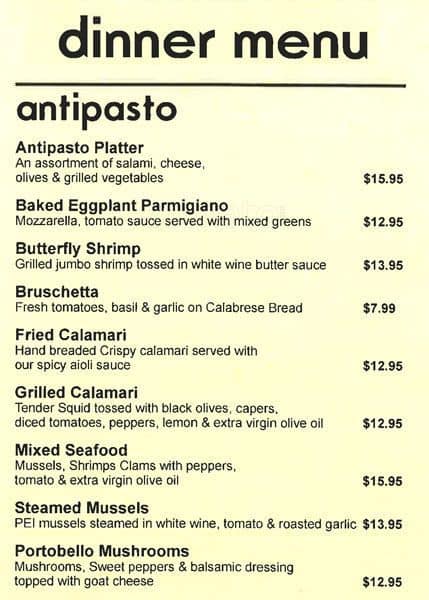 dinner menu

antipasto

Antipasto Platter
An assortment of salami, cheese, olives & grilled vegetables $15.95

Baked Eggplant Parmigiano
Mozzarella, tomato sauce served with mixed greens $12.95

Butterfly Shrimp
Grilled jumbo shrimp tossed in white wine butter sauce $13.95

Bruschetta
Fresh tomatoes, basil & garlic on Calabrese Bread $7.99

Fried Calamari
Hand breaded Crispy calamari served with our spicy aioli sauce $12.95

Grilled Calamari
Tender Squid tossed with black olives, capers, diced tomatoes, peppers, lemon & extra virgin olive oil $12.95

Mixed Seafood
Mussels, Shrimps Clams with peppers, tomato & extra virgin olive oil $15.95

Steamed Mussels
PEI mussels steamed in white wine, tomato & roasted garlic $13.95

Portobello Mushrooms
Mushrooms, Sweet peppers & balsamic dressing topped with goat cheese $12.95